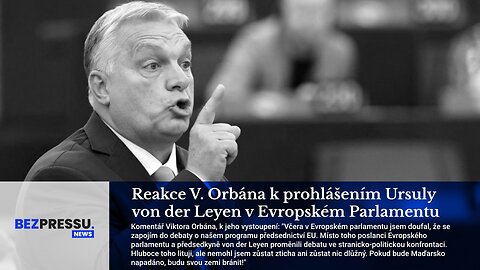 BEZPRESSU.
NEWS

Reakce V. Orbána k prohlášením Ursuly von der Leyen v Evropském Parlamentu

Komentář Viktora Orbána, k jeho vystoupení: "Včera v Evropském parlamentu jsem doufal, že se zapojím do debaty o našem programu předsednictví EU. Místo toho poslanci Evropského parlamentu a předsedkyně von der Leyen proměnili debatu ve stranicko-politickou konfrontaci. Hluboce toho lituji, ale nemohl jsem zůstat zticha ani zůstat nic dlužný. Pokud bude Maďarsko napadáno, budu svou zemi bránit!"